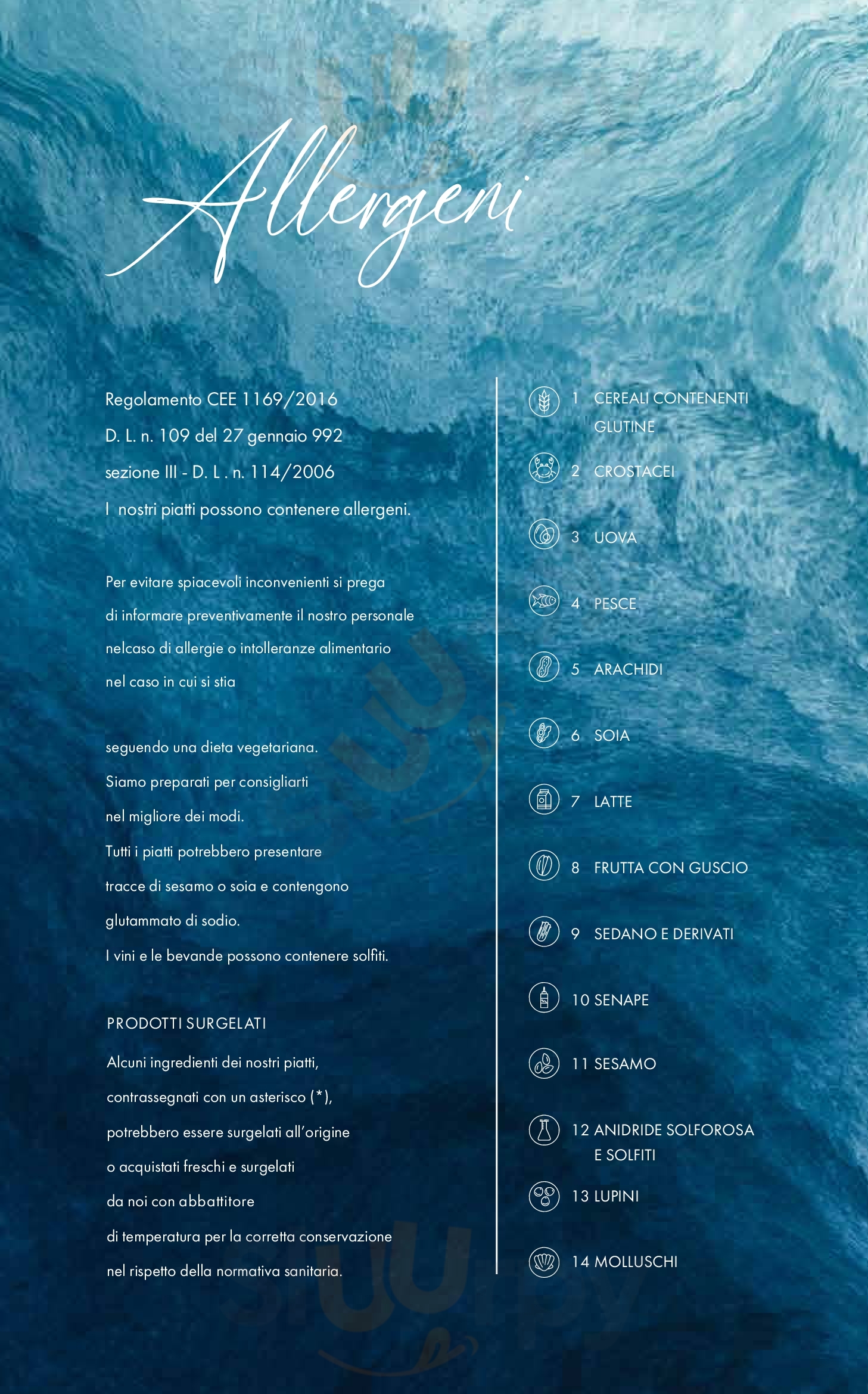 Allergeni

Regolamento CEE 1169/2016
D. L. n. 109 del 27 gennaio 992
sezione III - D. L . n. 114/2006
I nostri piatti possono contenere allergeni.

Per evitare spiacevoli inconvenienti si prega di informare preventivamente il nostro personale nelcaso di allergie o intolleranze alimentario nel caso in cui si stia

seguendo una dieta vegetariana.
Siamo preparati per consigliarti nel migliore dei modi.
Tutti i piatti potrebbero presentare tracce di sesamo o soia e contengono glutammato di sodio.
I vini e le bevande possono contenere solfiti.

PRODOTTI SURGELATI
Alcuni ingredienti dei nostri piatti, contrassegnati con un asterisco (*), potrebbero essere surgelati all'origine o acquistati freschi e surgelati da noi con abbattitore di temperatura per la corretta conservazione nel rispetto della normativa sanitaria.

1 CEREALI CONTENENTI GLUTINE
2 CROSTACEI
3 UOVA
4 PESCE
5 ARACHIDI
6 SOIA
7 LATTE
8 FRUTTA CON GUSCIO
9 SEDANO E DERIVATI
10 SENAPE
11 SESAMO
12 ANIDRIDE SOLFOROSA E SOLFITI
13 LUPINI
14 MOLLUSCHI